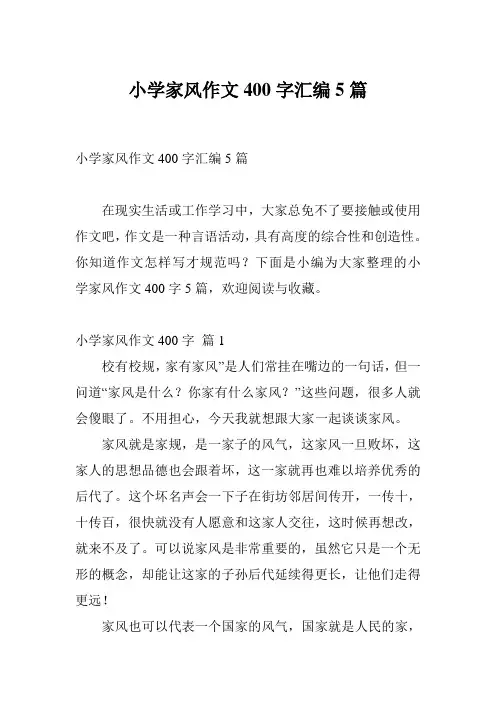 小学家风作文 400 字汇编 5 篇

小学家风作文 400 字汇编 5 篇

在现实生活或工作学习中，大家总免不了要接触或使用作文吧，作文是一种言语活动，具有高度的综合性和创造性。你知道作文怎样写才规范吗？下面是小编为大家整理的小学家风作文 400 字 5 篇，欢迎阅读与收藏。

小学家风作文 400 字 篇 1

校有校规，家有家风”是人们常挂在嘴边的一句话，但一问道“家风是什么？你家有什么家风？”这些问题，很多人就会傻眼了。不用担心，今天我就想跟大家一起谈谈家风。

家风就是家规，是一家子的风气，这家风一旦败坏，这家人的思想品德也会跟着坏，这一家就再也难以培养优秀的后代了。这个坏名声会一下子在街坊邻居间传开，一传十，十传百，很快就没有人愿意和这家人交往，这时候再想改，就来不及了。可以说家风是非常重要的，虽然它只是一个无形的概念，却能让这家的子孙后代延续得更长，让他们走得更远！

家风也可以代表一个国家的风气，国家就是人民的家，